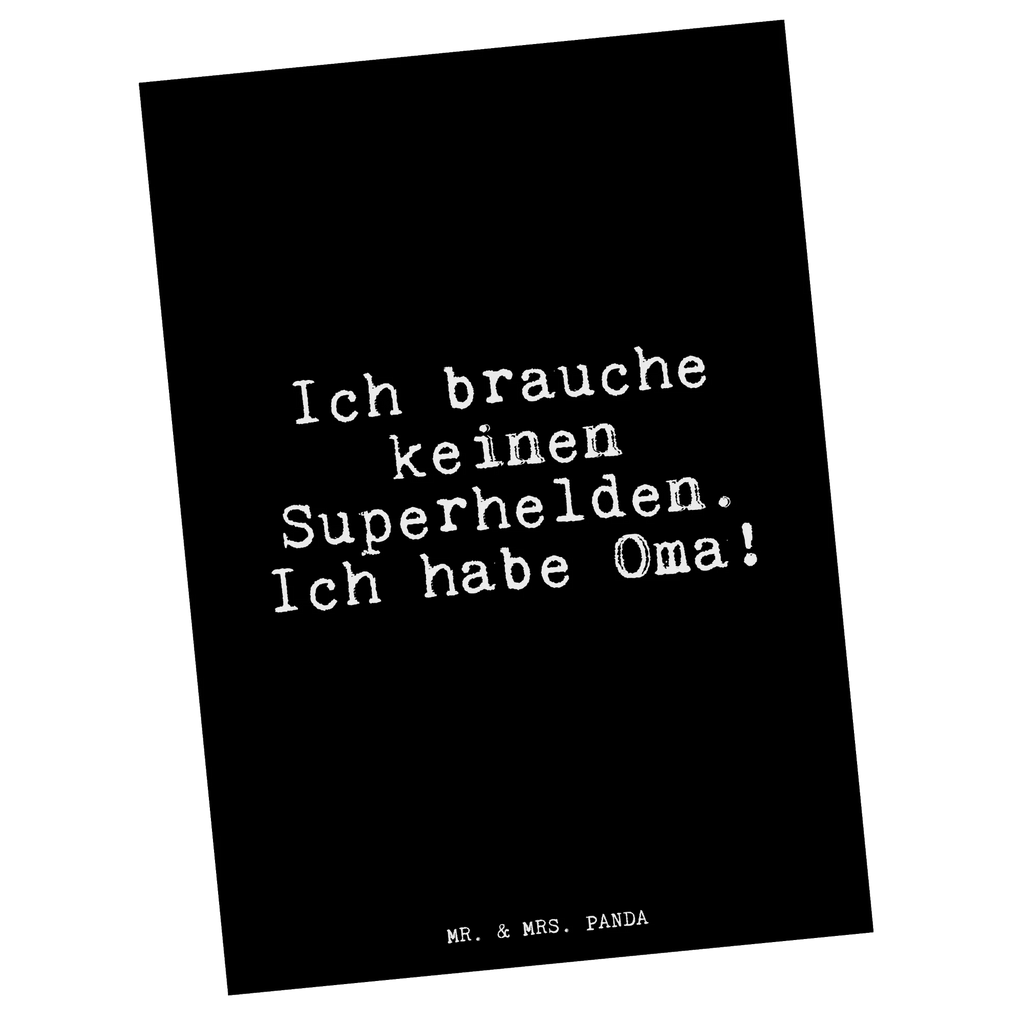 Ich brauche keinen Superhelden. Ich habe Oma!

MR. & MRS. PANDA